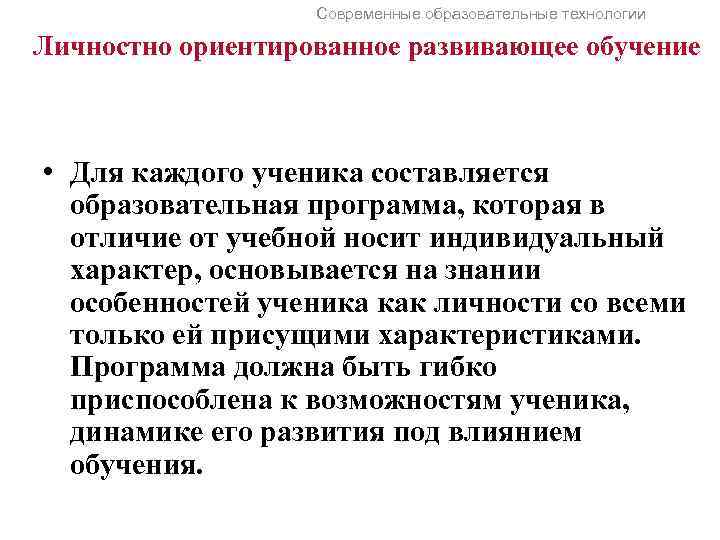 Современные образовательные технологии

Личностно ориентированное развивающее обучение

• Для каждого ученика составляется образовательная программа, которая в отличие от учебной носит индивидуальный характер, основывается на знании особенностей ученика как личности со всеми только ей присущими характеристиками. Программа должна быть гибко приспособлена к возможностям ученика, динамике его развития под влиянием обучения.